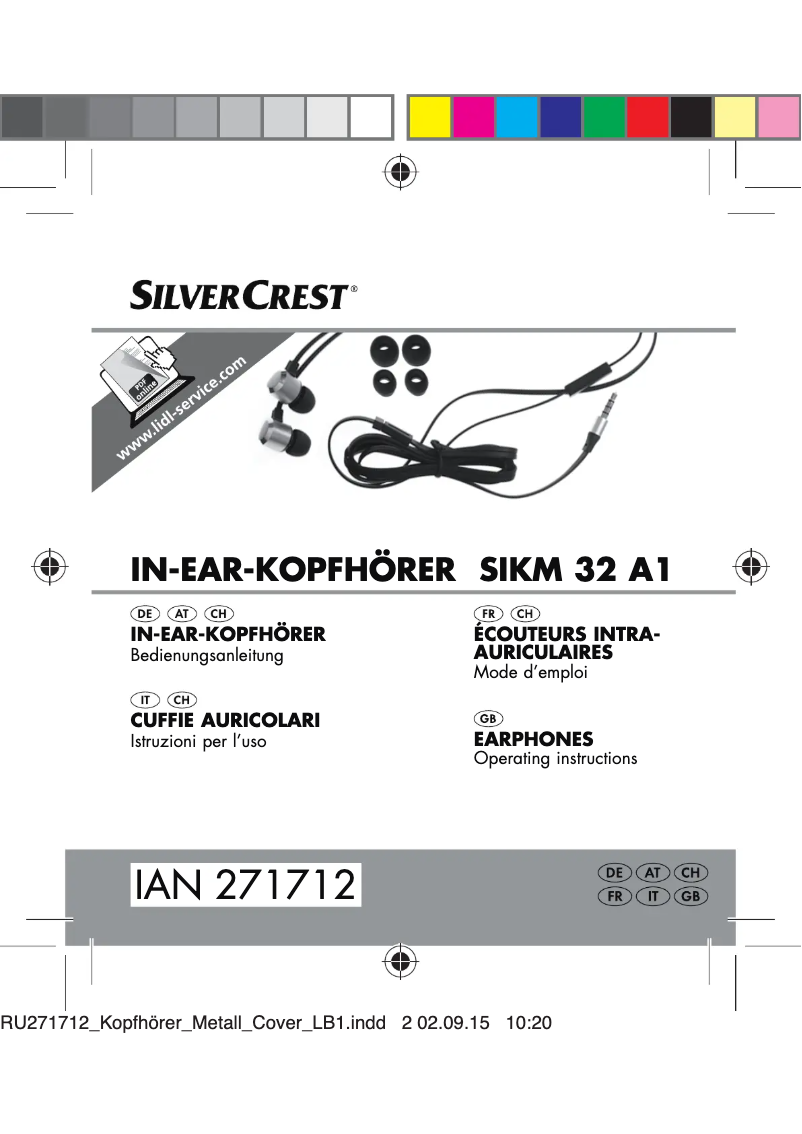 SILVERCREST®

PDF online

www.lidl-service.com

IN-EAR-KOPFHÖRER SIKM 32 A1

DE AT CH
IN-EAR-KOPFHÖRER
Bedienungsanleitung

IT CH
CUFFIE AURICOLARI
Istruzioni per l'uso

FR CH
ÉCOUTEURS INTRA-AURICULAIRES
Mode d'emploi

GB
EARPHONES
Operating instructions

IAN 271712

DE AT CH
FR IT GB

RU271712_Kopfhörer_Metall_Cover_LB1.indd 2 02.09.15 10:20